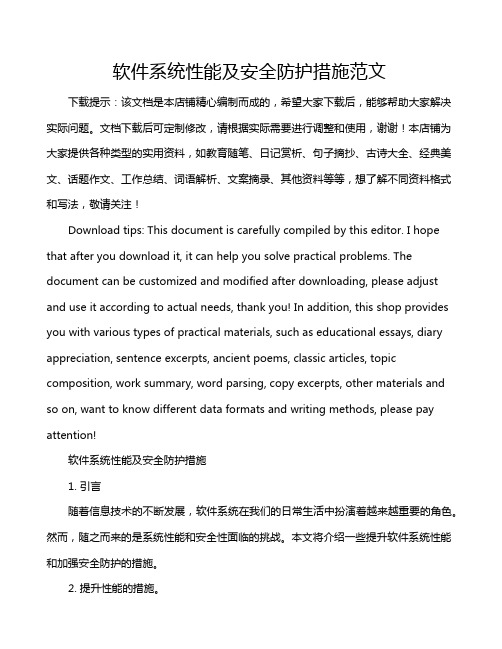 软件系统性能及安全防护措施范文

下载提示：该文档是本店铺精心编制而成的，希望大家下载后，能够帮助大家解决实际问题。文档下载后可定制修改，请根据实际需要进行调整和使用，谢谢！本店铺为大家提供各种类型的实用资料，如教育随笔、日记赏析、句子摘抄、古诗大全、经典美文、话题作文、工作总结、词语解析、文案摘录、其他资料等等，想了解不同资料格式和写法，敬请关注！

Download tips: This document is carefully compiled by this editor. I hope that after you download it, it can help you solve practical problems. The document can be customized and modified after downloading, please adjust and use it according to actual needs, thank you! In addition, this shop provides you with various types of practical materials, such as educational essays, diary appreciation, sentence excerpts, ancient poems, classic articles, topic composition, work summary, word parsing, copy excerpts, other materials and so on, want to know different data formats and writing methods, please pay attention!

软件系统性能及安全防护措施

1. 引言

随着信息技术的不断发展，软件系统在我们的日常生活中扮演着越来越重要的角色。然而，随之而来的是系统性能和安全性面临的挑战。本文将介绍一些提升软件系统性能和加强安全防护的措施。

2. 提升性能的措施。